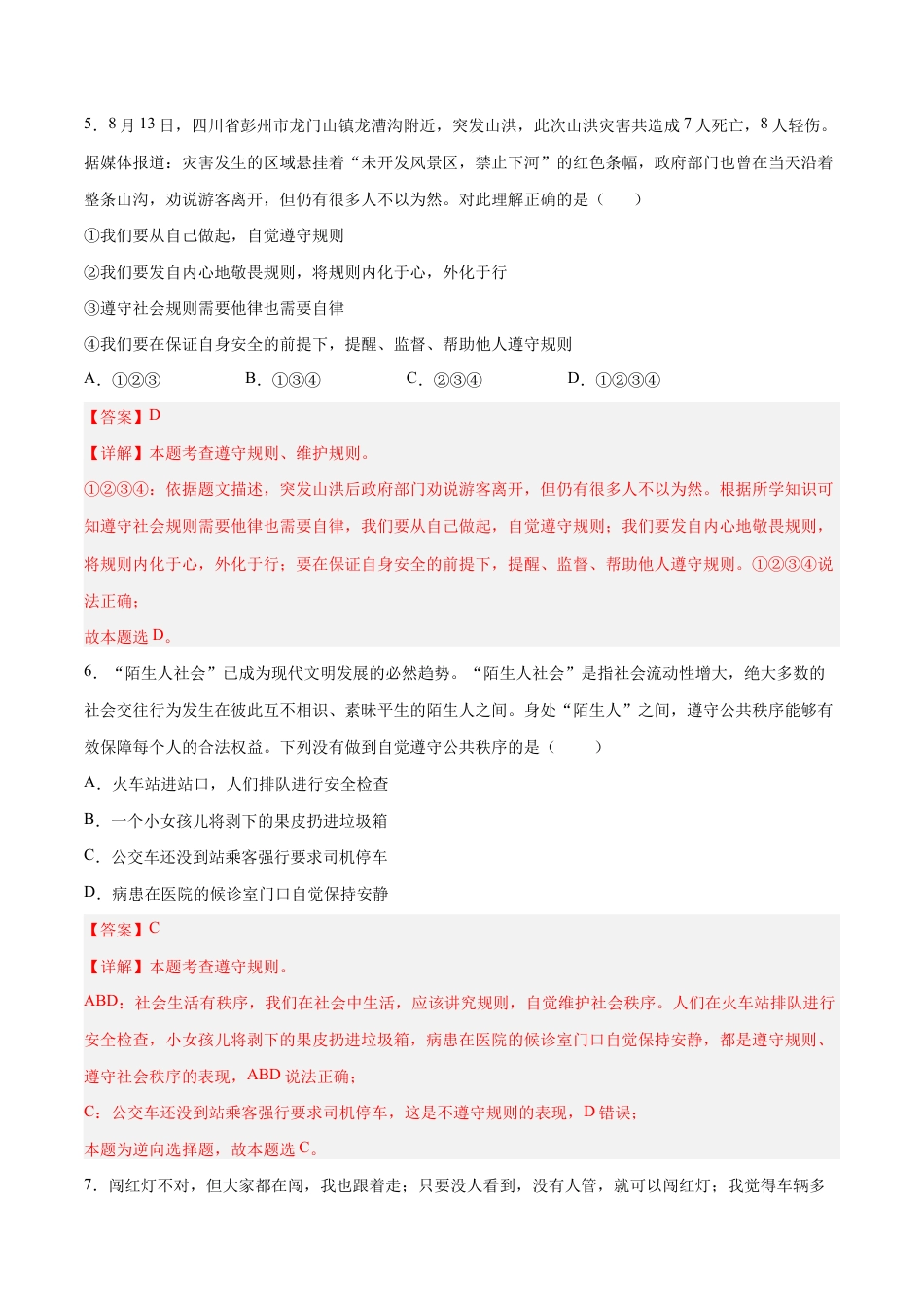 5．8月13日，四川省彭州市龙门山镇龙漕沟附近，突发山洪，此次山洪灾害共造成7人死亡，8人轻伤。据媒体报道：灾害发生的区域悬挂着“未开发风景区，禁止下河”的红色条幅，政府部门也曾在当天沿着整条山沟，劝说游客离开，但仍有很多人不以为然。对此理解正确的是（　　）

①我们要从自己做起，自觉遵守规则

②我们要发自内心地敬畏规则，将规则内化于心，外化于行

③遵守社会规则需要他律也需要自律

④我们要在保证自身安全的前提下，提醒、监督、帮助他人遵守规则

A．①②③　　B．①③④　　C．②③④　　D．①②③④

【答案】D

【详解】本题考查遵守规则、维护规则。

①②③④：依据题文描述，突发山洪后政府部门劝说游客离开，但仍有很多人不以为然。根据所学知识可知遵守社会规则需要他律也需要自律，我们要从自己做起，自觉遵守规则；我们要发自内心地敬畏规则，将规则内化于心，外化于行；要在保证自身安全的前提下，提醒、监督、帮助他人遵守规则。①②③④说法正确；

故本题选D。

6．“陌生人社会”已成为现代文明发展的必然趋势。“陌生人社会”是指社会流动性增大，绝大多数的社会交往行为发生在彼此互不相识、素昧平生的陌生人之间。身处“陌生人”之间，遵守公共秩序能够有效保障每个人的合法权益。下列没有做到自觉遵守公共秩序的是（　　）

A．火车站进站口，人们排队进行安全检查

B．一个小女孩儿将剥下的果皮扔进垃圾箱

C．公交车还没到站乘客强行要求司机停车

D．病患在医院的候诊室门口自觉保持安静

【答案】C

【详解】本题考查遵守规则。

ABD：社会生活有秩序，我们在社会中生活，应该讲究规则，自觉维护社会秩序。人们在火车站排队进行安全检查，小女孩儿将剥下的果皮扔进垃圾箱，病患在医院的候诊室门口自觉保持安静，都是遵守规则、遵守社会秩序的表现，ABD说法正确；

C：公交车还没到站乘客强行要求司机停车，这是不遵守规则的表现，D错误；

本题为逆向选择题，故本题选C。

7．闯红灯不对，但大家都在闯，我也跟着走；只要没人看到，没有人管，就可以闯红灯；我觉得车辆多